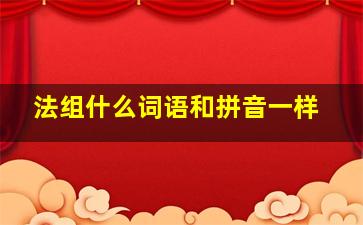 法组什么词语和拼音一样